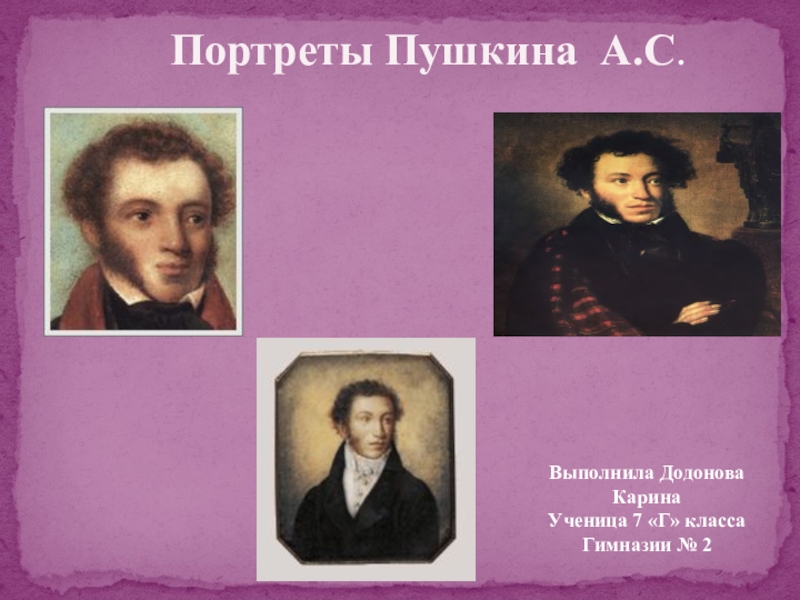 Портреты Пушкина А.С.

Выполнила Додонова Карина
Ученица 7 «Г» класса
Гимназии № 2